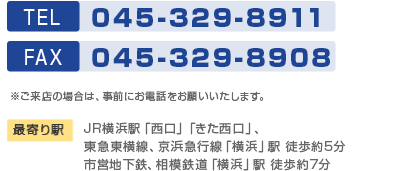 TEL 045-329-8911

FAX 045-329-8908

※ご来店の場合は、事前にお電話をお願いいたします。

最寄り駅

JR横浜駅「西口」「きた西口」、
東急東横線、京浜急行線「横浜」駅 徒歩約5分
市営地下鉄、相模鉄道「横浜」駅 徒歩約7分